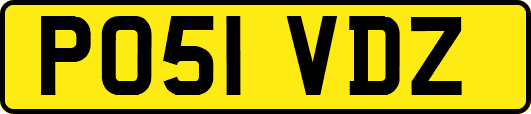 PO51 VDZ